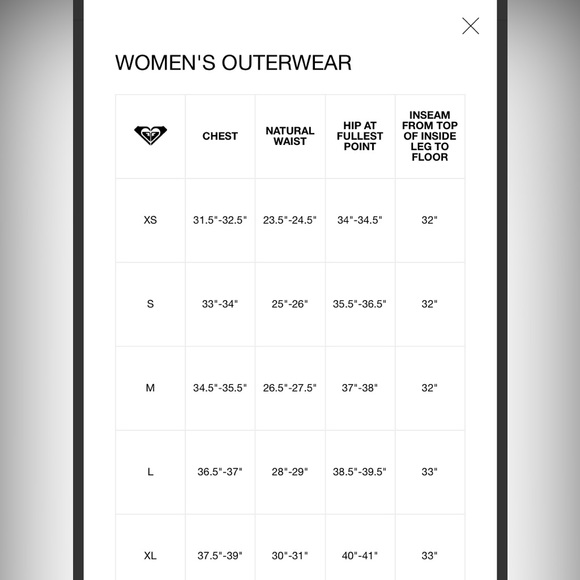 WOMEN'S OUTERWEAR

|  | CHEST | NATURAL WAIST | HIP AT FULLEST POINT | INSEAM FROM TOP OF INSIDE LEG TO FLOOR |
|---|---|---|---|---|
| XS | 31.5"-32.5" | 23.5"-24.5" | 34"-34.5" | 32" |
| S | 33"-34" | 25"-26" | 35.5"-36.5" | 32" |
| M | 34.5"-35.5" | 26.5"-27.5" | 37"-38" | 32" |
| L | 36.5"-37" | 28"-29" | 38.5"-39.5" | 33" |
| XL | 37.5"-39" | 30"-31" | 40"-41" | 33" |